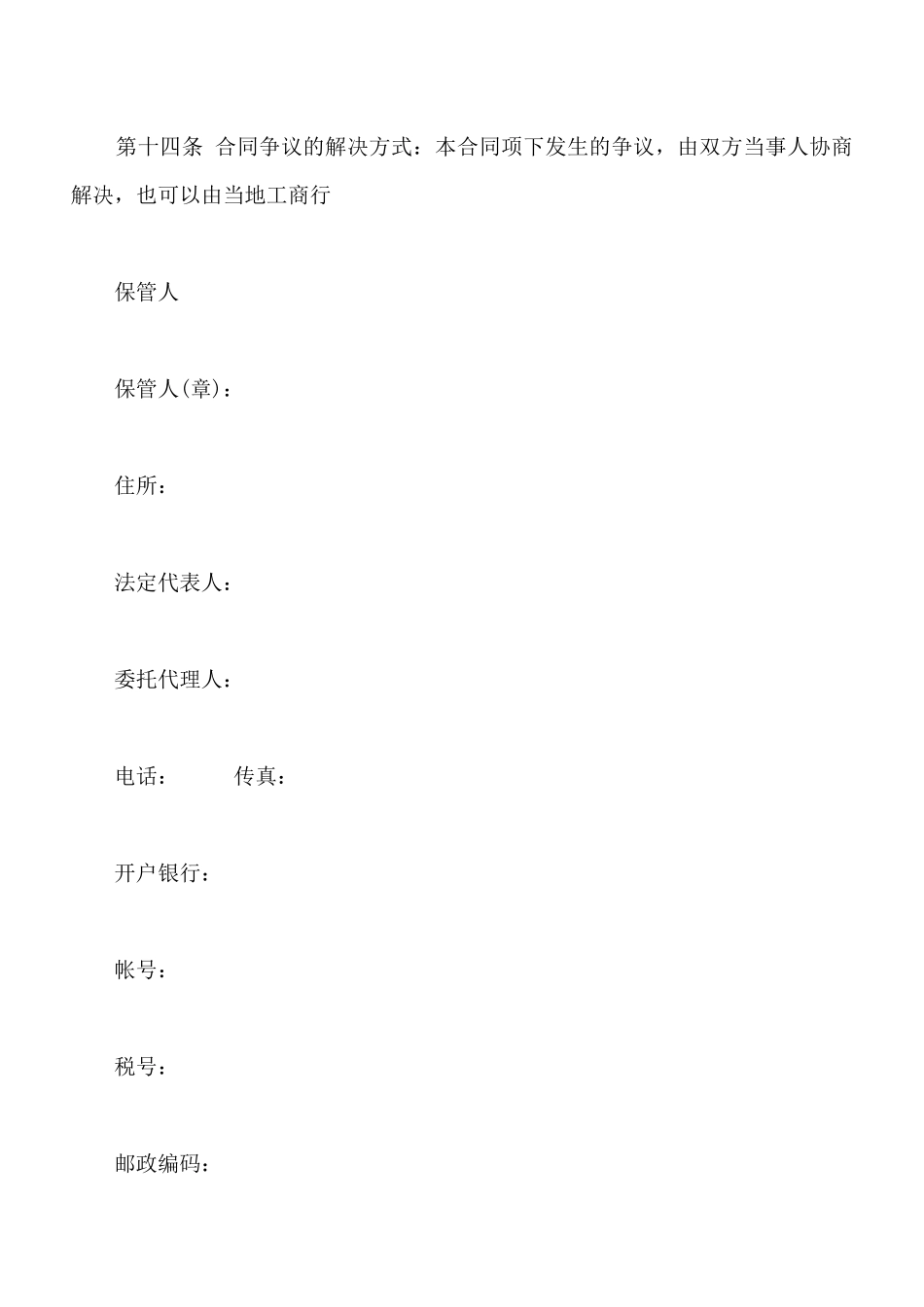 第十四条 合同争议的解决方式：本合同项下发生的争议，由双方当事人协商解决，也可以由当地工商行

保管人

保管人(章)：

住所：

法定代表人：

委托代理人：

电话： 传真：

开户银行：

帐号：

税号：

邮政编码：